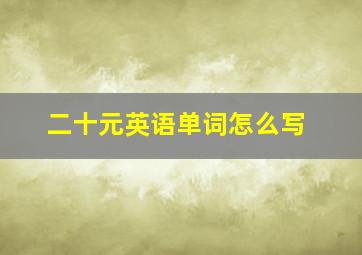 二十元英语单词怎么写